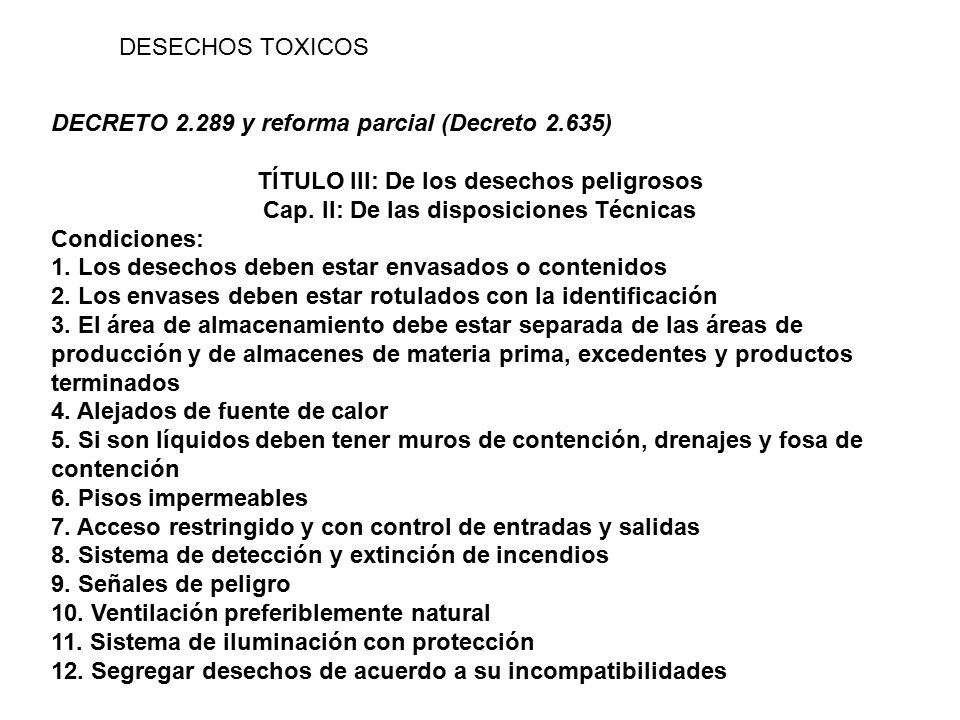 DESECHOS TOXICOS

DECRETO 2.289 y reforma parcial (Decreto 2.635)

TÍTULO III: De los desechos peligrosos
Cap. II: De las disposiciones Técnicas

Condiciones:
1. Los desechos deben estar envasados o contenidos
2. Los envases deben estar rotulados con la identificación
3. El área de almacenamiento debe estar separada de las áreas de producción y de almacenes de materia prima, excedentes y productos terminados
4. Alejados de fuente de calor
5. Si son líquidos deben tener muros de contención, drenajes y fosa de contención
6. Pisos impermeables
7. Acceso restringido y con control de entradas y salidas
8. Sistema de detección y extinción de incendios
9. Señales de peligro
10. Ventilación preferiblemente natural
11. Sistema de iluminación con protección
12. Segregar desechos de acuerdo a su incompatibilidades